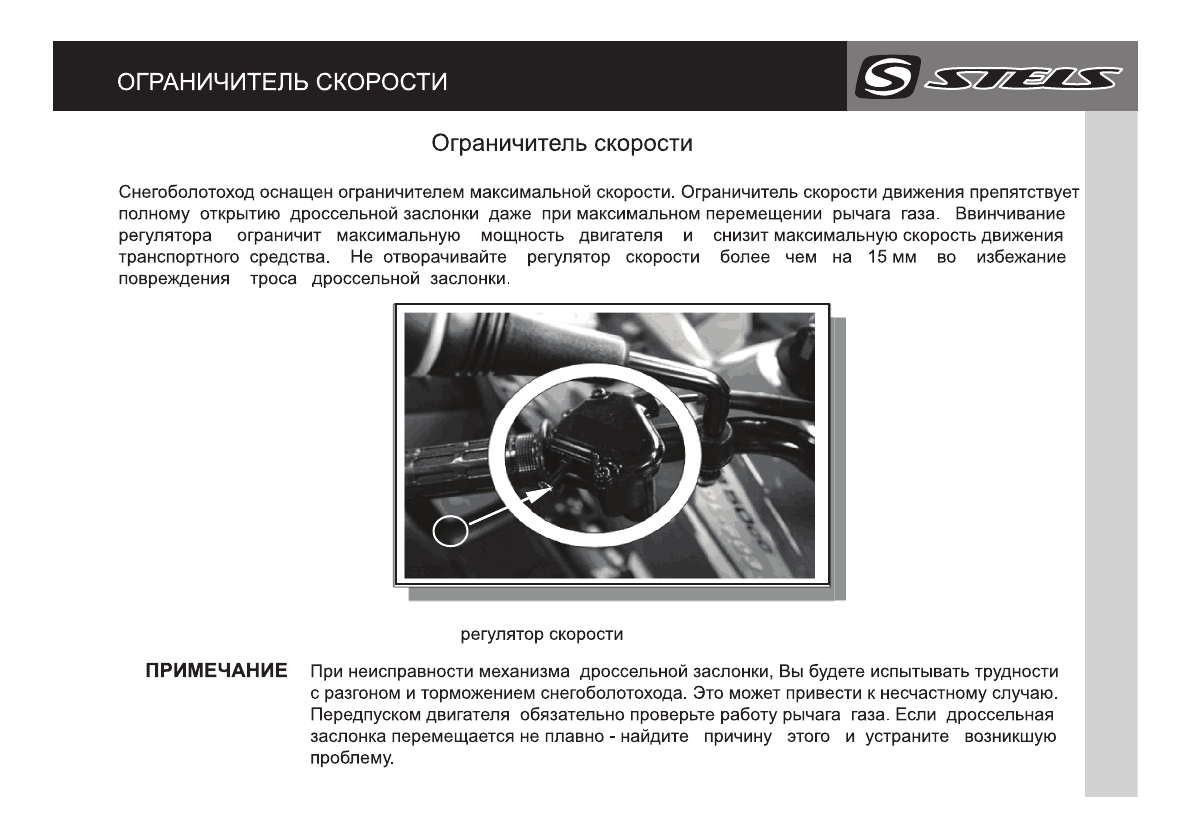 ОГРАНИЧИТЕЛЬ СКОРОСТИ

STELS

Ограничитель скорости

Снегоболотоход оснащен ограничителем максимальной скорости. Ограничитель скорости движения препятствует полному открытию дроссельной заслонки даже при максимальном перемещении рычага газа. Ввинчивание регулятора ограничит максимальную мощность двигателя и снизит максимальную скорость движения транспортного средства. Не отворачивайте регулятор скорости более чем на 15 мм во избежание повреждения троса дроссельной заслонки.

регулятор скорости

ПРИМЕЧАНИЕ При неисправности механизма дроссельной заслонки, Вы будете испытывать трудности с разгоном и торможением снегоболотохода. Это может привести к несчастному случаю. Передпуском двигателя обязательно проверьте работу рычага газа. Если дроссельная заслонка перемещается не плавно - найдите причину этого и устраните возникшую проблему.